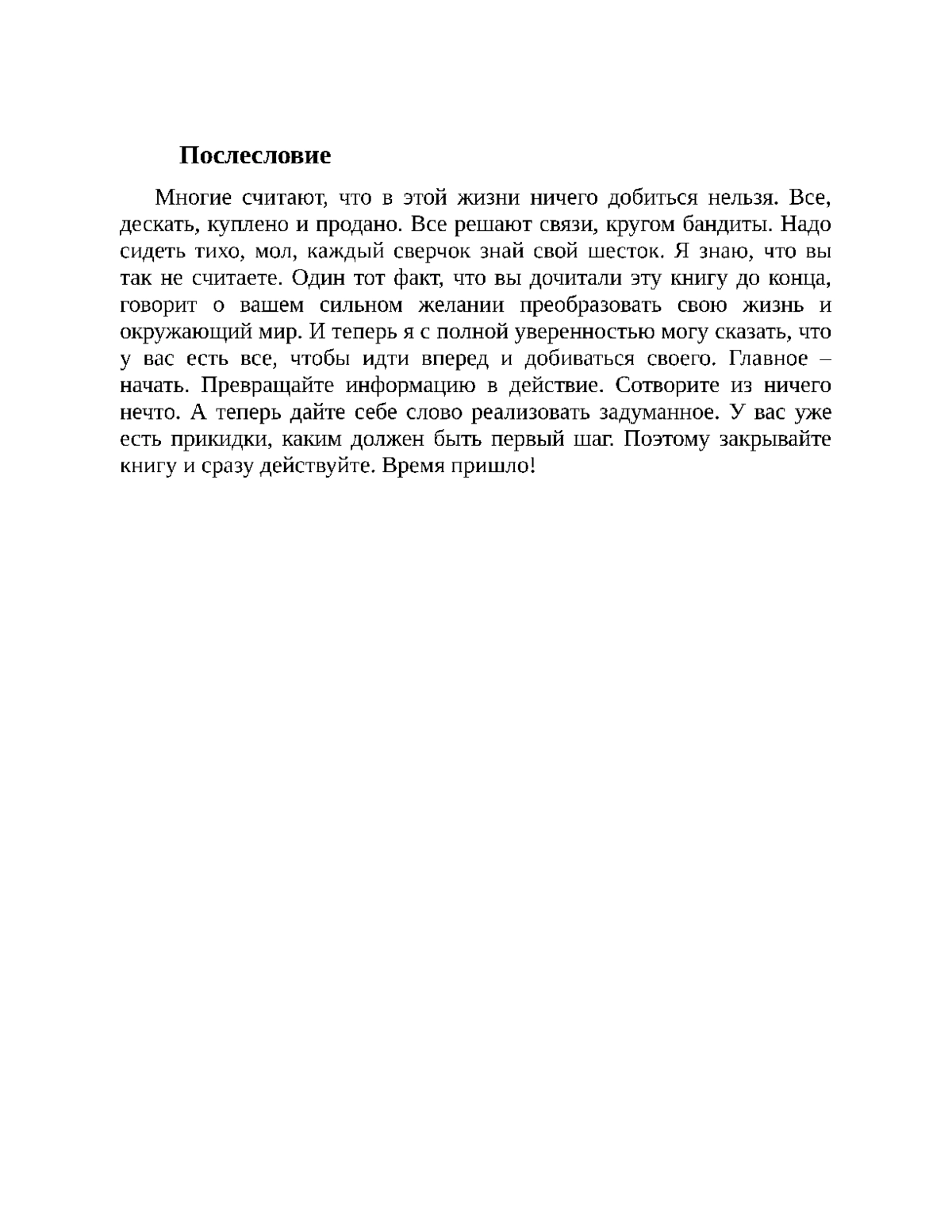 Послесловие

Многие считают, что в этой жизни ничего добиться нельзя. Все, дескать, куплено и продано. Все решают связи, кругом бандиты. Надо сидеть тихо, мол, каждый сверчок знай свой шесток. Я знаю, что вы так не считаете. Один тот факт, что вы дочитали эту книгу до конца, говорит о вашем сильном желании преобразовать свою жизнь и окружающий мир. И теперь я с полной уверенностью могу сказать, что у вас есть все, чтобы идти вперед и добиваться своего. Главное – начать. Превращайте информацию в действие. Сотворите из ничего нечто. А теперь дайте себе слово реализовать задуманное. У вас уже есть прикидки, каким должен быть первый шаг. Поэтому закрывайте книгу и сразу действуйте. Время пришло!